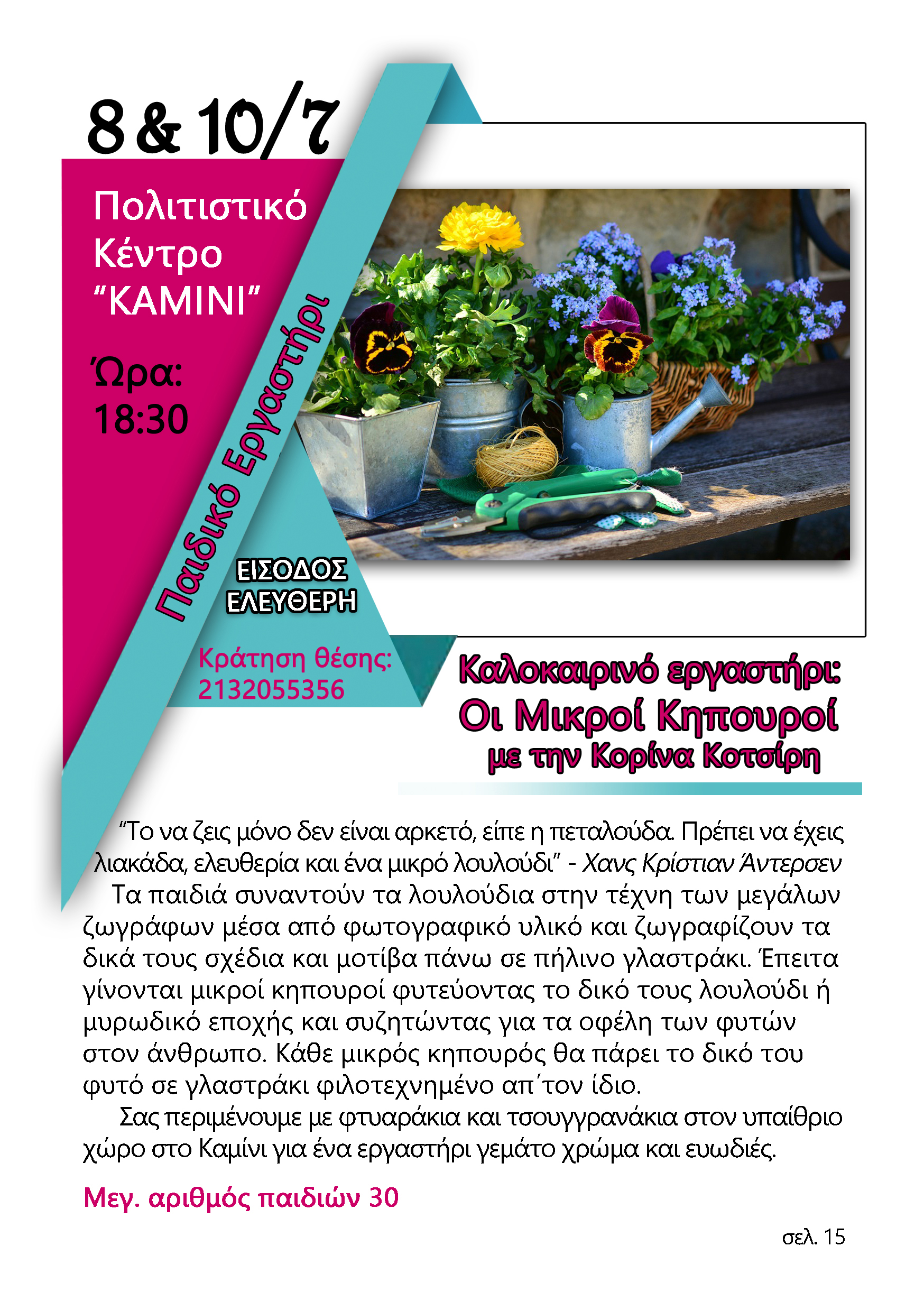 8 & 10/7

Πολιτιστικό Κέντρο "ΚΑΜΙΝΙ"

Ώρα: 18:30

Παιδικό Εργαστήρι

ΕΙΣΟΔΟΣ ΕΛΕΥΘΕΡΗ

Κράτηση θέσης: 2132055356

Καλοκαιρινό εργαστήρι: Οι Μικροί Κηπουροί με την Κορίνα Κοτσίρη

"Το να ζεις μόνο δεν είναι αρκετό, είπε η πεταλούδα. Πρέπει να έχεις λιακάδα, ελευθερία και ένα μικρό λουλούδι" - Χανς Κρίστιαν Άντερσεν

Τα παιδιά συναντούν τα λουλούδια στην τέχνη των μεγάλων ζωγράφων μέσα από φωτογραφικό υλικό και ζωγραφίζουν τα δικά τους σχέδια και μοτίβα πάνω σε πήλινο γλαστράκι. Έπειτα γίνονται μικροί κηπουροί φυτεύοντας το δικό τους λουλούδι ή μυρωδικό εποχής και συζητώντας για τα οφέλη των φυτών στον άνθρωπο. Κάθε μικρός κηπουρός θα πάρει το δικό του φυτό σε γλαστράκι φιλοτεχνημένο απ΄τον ίδιο.

Σας περιμένουμε με φτυαράκια και τσουγγρανάκια στον υπαίθριο χώρο στο Καμίνι για ένα εργαστήρι γεμάτο χρώμα και ευωδιές.

Μεγ. αριθμός παιδιών 30

σελ. 15